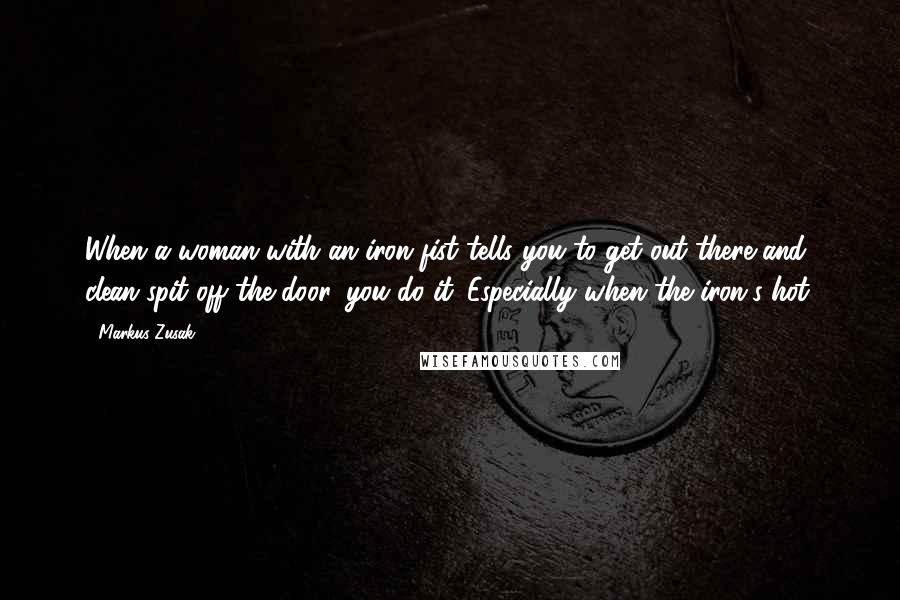 When a woman with an iron fist tells you to get out there and clean spit off the door, you do it. Especially when the iron's hot.

- Markus Zusak

WISEFAMOUSQUOTES.COM

LIBERTY